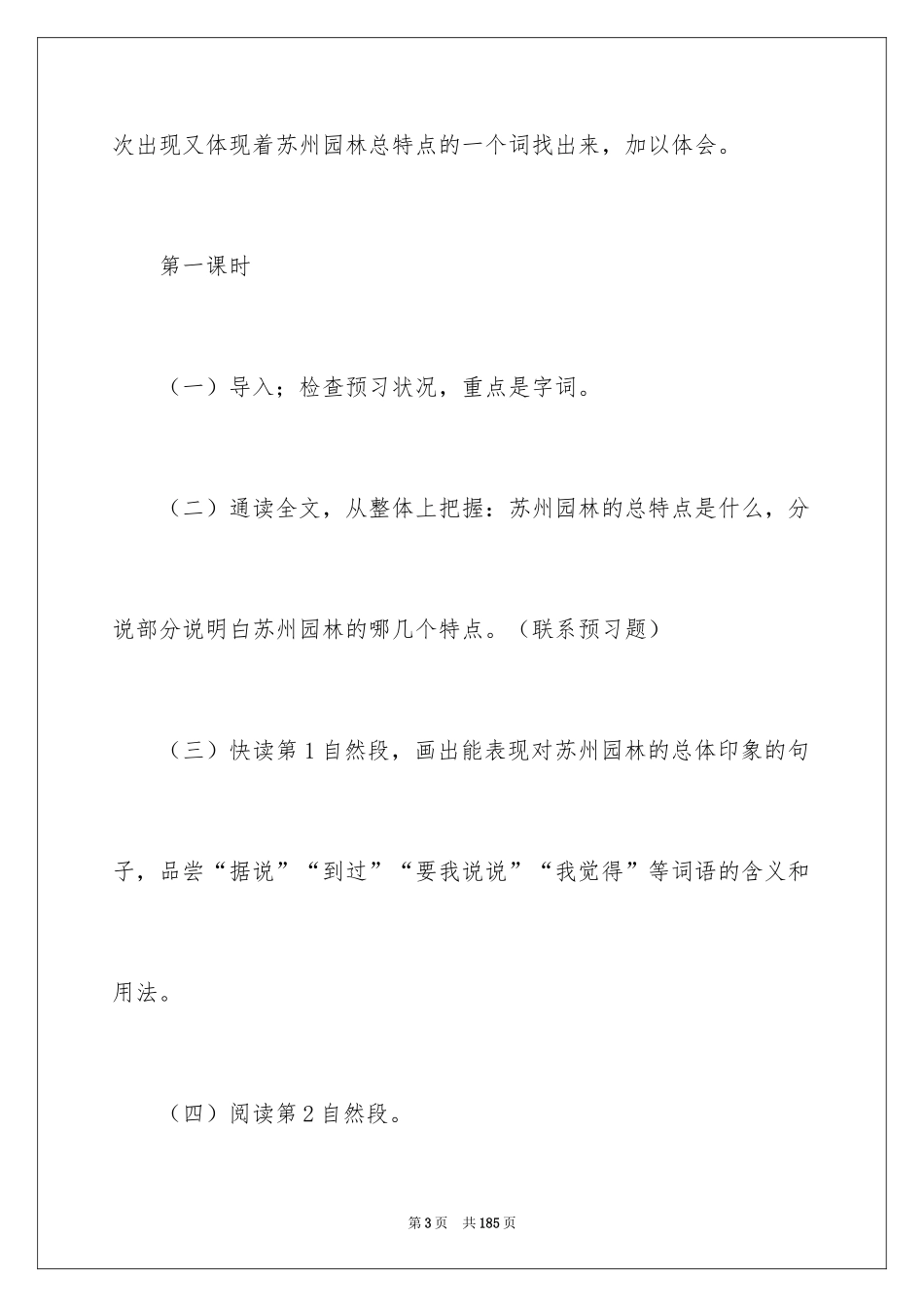 次出现又体现着苏州园林总特点的一个词找出来，加以体会。

第一课时

（一）导入；检查预习状况，重点是字词。

（二）通读全文，从整体上把握：苏州园林的总特点是什么，分说部分说明白苏州园林的哪几个特点。（联系预习题）

（三）快读第1自然段，画出能表现对苏州园林的总体印象的句子，品尝“据说”“到过”“要我说说”“我觉得”等词语的含义和用法。

（四）阅读第2自然段。

第3页 共185页